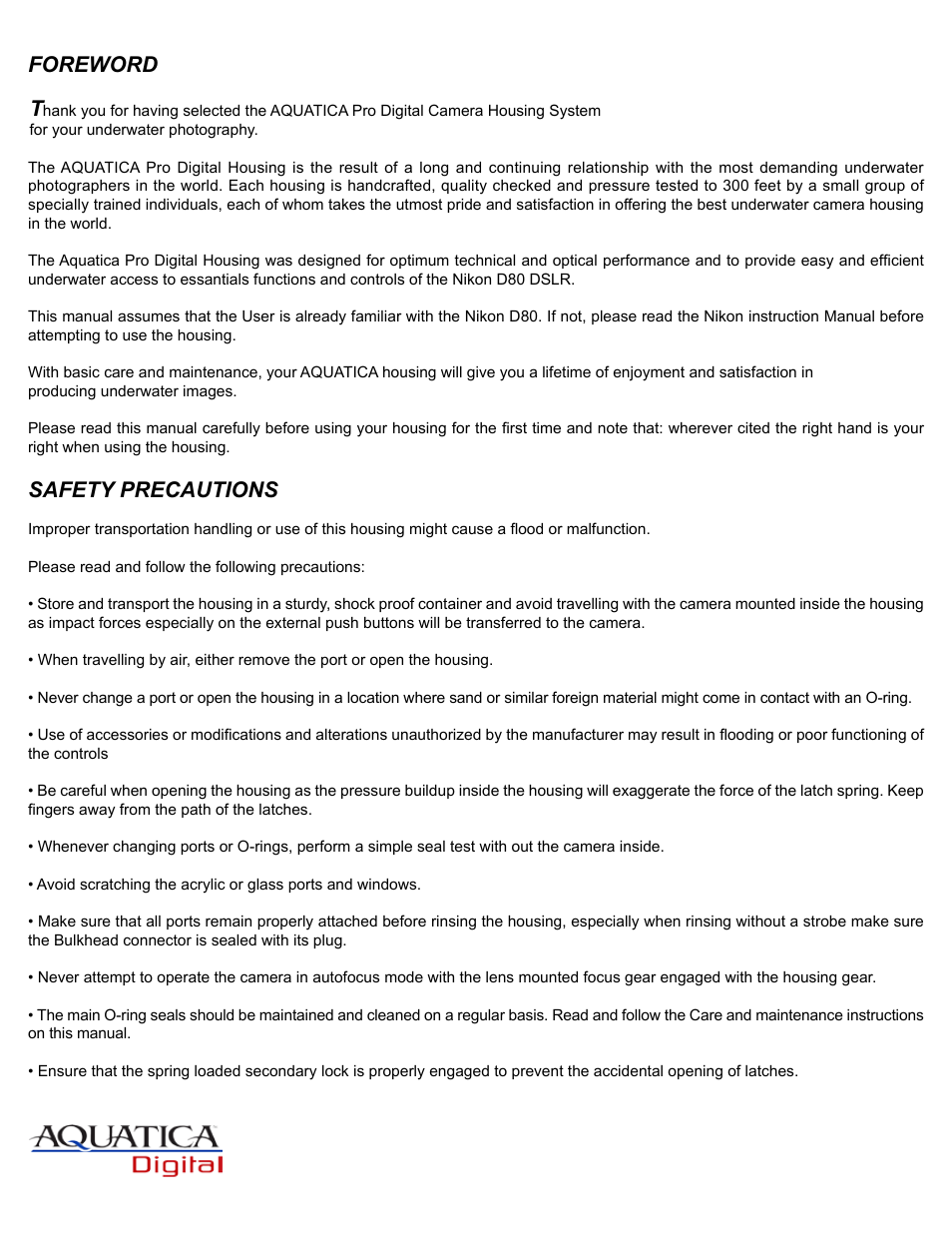 FOREWORD

Thank you for having selected the AQUATICA Pro Digital Camera Housing System for your underwater photography.

The AQUATICA Pro Digital Housing is the result of a long and continuing relationship with the most demanding underwater photographers in the world. Each housing is handcrafted, quality checked and pressure tested to 300 feet by a small group of specially trained individuals, each of whom takes the utmost pride and satisfaction in offering the best underwater camera housing in the world.

The Aquatica Pro Digital Housing was designed for optimum technical and optical performance and to provide easy and efficient underwater access to essantials functions and controls of the Nikon D80 DSLR.

This manual assumes that the User is already familiar with the Nikon D80. If not, please read the Nikon instruction Manual before attempting to use the housing.

With basic care and maintenance, your AQUATICA housing will give you a lifetime of enjoyment and satisfaction in producing underwater images.

Please read this manual carefully before using your housing for the first time and note that: wherever cited the right hand is your right when using the housing.

SAFETY PRECAUTIONS

Improper transportation handling or use of this housing might cause a flood or malfunction.

Please read and follow the following precautions:

• Store and transport the housing in a sturdy, shock proof container and avoid travelling with the camera mounted inside the housing as impact forces especially on the external push buttons will be transferred to the camera.

• When travelling by air, either remove the port or open the housing.

• Never change a port or open the housing in a location where sand or similar foreign material might come in contact with an O-ring.

• Use of accessories or modifications and alterations unauthorized by the manufacturer may result in flooding or poor functioning of the controls

• Be careful when opening the housing as the pressure buildup inside the housing will exaggerate the force of the latch spring. Keep fingers away from the path of the latches.

• Whenever changing ports or O-rings, perform a simple seal test with out the camera inside.

• Avoid scratching the acrylic or glass ports and windows.

• Make sure that all ports remain properly attached before rinsing the housing, especially when rinsing without a strobe make sure the Bulkhead connector is sealed with its plug.

• Never attempt to operate the camera in autofocus mode with the lens mounted focus gear engaged with the housing gear.

• The main O-ring seals should be maintained and cleaned on a regular basis. Read and follow the Care and maintenance instructions on this manual.

• Ensure that the spring loaded secondary lock is properly engaged to prevent the accidental opening of latches.

AQUATICA
Digital